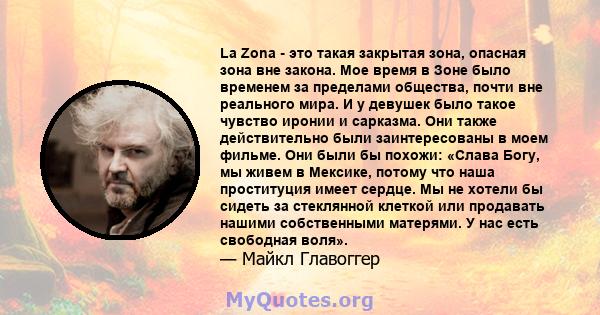 La Zona - это такая закрытая зона, опасная зона вне закона. Мое время в Зоне было временем за пределами общества, почти вне реального мира. И у девушек было такое чувство иронии и сарказма. Они также действительно были заинтересованы в моем фильме. Они были бы похожи: «Слава Богу, мы живем в Мексике, потому что наша проституция имеет сердце. Мы не хотели бы сидеть за стеклянной клеткой или продавать нашими собственными матерями. У нас есть свободная воля».
— Майкл Главоггер

MyQuotes.org